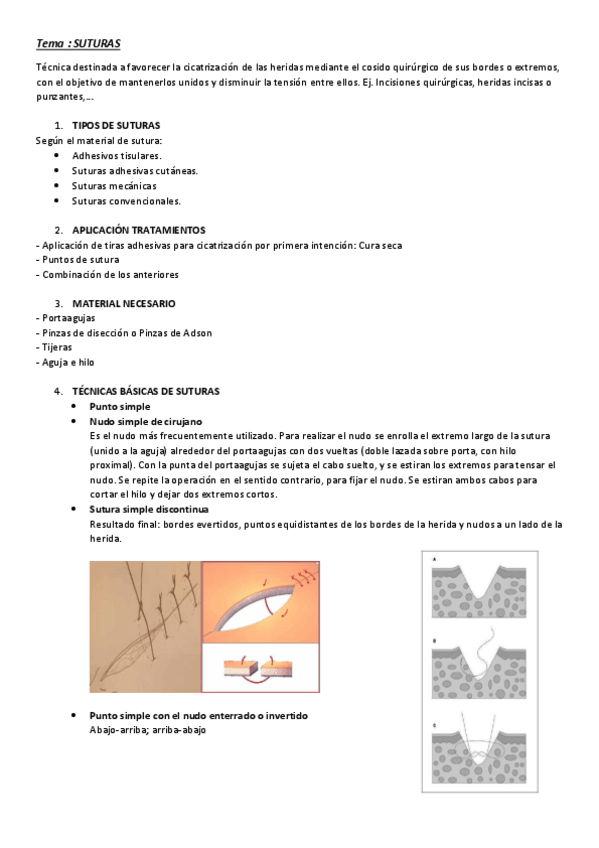 Tema : SUTURAS

Técnica destinada a favorecer la cicatrización de las heridas mediante el cosido quirúrgico de sus bordes o extremos, con el objetivo de mantenerlos unidos y disminuir la tensión entre ellos. Ej. Incisiones quirúrgicas, heridas incisas o punzantes,…

1. TIPOS DE SUTURAS
Según el material de sutura:
- Adhesivos tisulares.
- Suturas adhesivas cutáneas.
- Suturas mecánicas
- Suturas convencionales.

2. APLICACIÓN TRATAMIENTOS
- Aplicación de tiras adhesivas para cicatrización por primera intención: Cura seca
- Puntos de sutura
- Combinación de los anteriores

3. MATERIAL NECESARIO
- Portaagujas
- Pinzas de disección o Pinzas de Adson
- Tijeras
- Aguja e hilo

4. TÉCNICAS BÁSICAS DE SUTURAS
- Punto simple
- Nudo simple de cirujano
Es el nudo más frecuentemente utilizado. Para realizar el nudo se enrolla el extremo largo de la sutura (unido a la aguja) alrededor del portaagujas con dos vueltas (doble lazada sobre porta, con hilo proximal). Con la punta del portaagujas se sujeta el cabo suelto, y se estiran los extremos para tensar el nudo. Se repite la operación en el sentido contrario, para fijar el nudo. Se estiran ambos cabos para cortar el hilo y dejar dos extremos cortos.
- Sutura simple discontinua
Resultado final: bordes evertidos, puntos equidistantes de los bordes de la herida y nudos a un lado de la herida.

A

B

C

- Punto simple con el nudo enterrado o invertido
Abajo-arriba; arriba-abajo